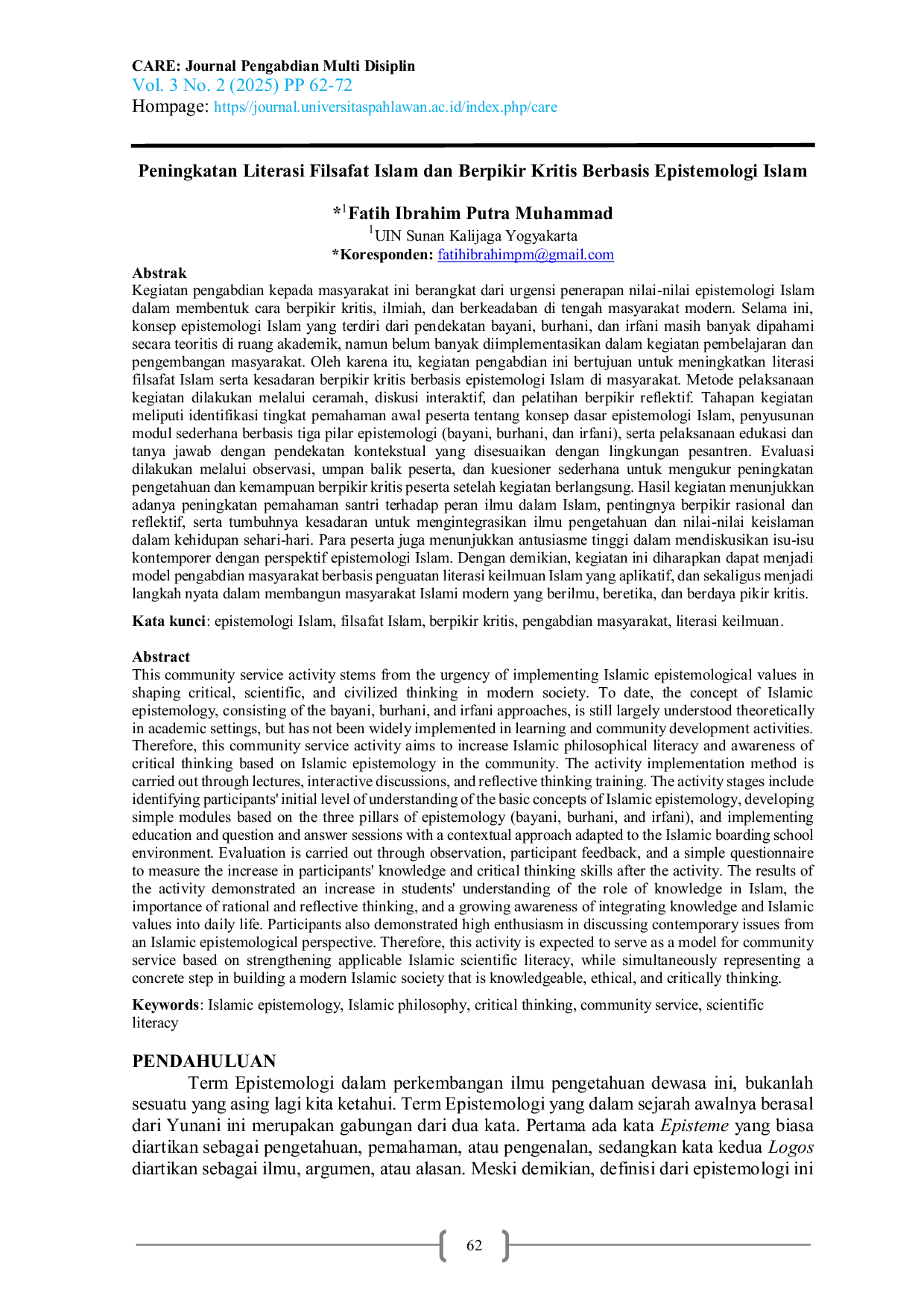 CARE: Journal Pengabdian Multi Disiplin
Vol. 3 No. 2 (2025) PP 62-72
Hompage: https//journal.universitaspahlawan.ac.id/index.php/care

Peningkatan Literasi Filsafat Islam dan Berpikir Kritis Berbasis Epistemologi Islam

*$^{1}$Fatih Ibrahim Putra Muhammad
$^{1}$UIN Sunan Kalijaga Yogyakarta
*Koresponden: fatihibrahimpm@gmail.com

Abstrak
Kegiatan pengabdian kepada masyarakat ini berangkat dari urgensi penerapan nilai-nilai epistemologi Islam dalam membentuk cara berpikir kritis, ilmiah, dan berkeadaban di tengah masyarakat modern. Selama ini, konsep epistemologi Islam yang terdiri dari pendekatan bayani, burhani, dan irfani masih banyak dipahami secara teoritis di ruang akademik, namun belum banyak diimplementasikan dalam kegiatan pembelajaran dan pengembangan masyarakat. Oleh karena itu, kegiatan pengabdian ini bertujuan untuk meningkatkan literasi filsafat Islam serta kesadaran berpikir kritis berbasis epistemologi Islam di masyarakat. Metode pelaksanaan kegiatan dilakukan melalui ceramah, diskusi interaktif, dan pelatihan berpikir reflektif. Tahapan kegiatan meliputi identifikasi tingkat pemahaman awal peserta tentang konsep dasar epistemologi Islam, penyusunan modul sederhana berbasis tiga pilar epistemologi (bayani, burhani, dan irfani), serta pelaksanaan edukasi dan tanya jawab dengan pendekatan kontekstual yang disesuaikan dengan lingkungan pesantren. Evaluasi dilakukan melalui observasi, umpan balik peserta, dan kuesioner sederhana untuk mengukur peningkatan pengetahuan dan kemampuan berpikir kritis peserta setelah kegiatan berlangsung. Hasil kegiatan menunjukkan adanya peningkatan pemahaman santri terhadap peran ilmu dalam Islam, pentingnya berpikir rasional dan reflektif, serta tumbuhnya kesadaran untuk mengintegrasikan ilmu pengetahuan dan nilai-nilai keislaman dalam kehidupan sehari-hari. Para peserta juga menunjukkan antusiasme tinggi dalam mendiskusikan isu-isu kontemporer dengan perspektif epistemologi Islam. Dengan demikian, kegiatan ini diharapkan dapat menjadi model pengabdian masyarakat berbasis penguatan literasi keilmuan Islam yang aplikatif, dan sekaligus menjadi langkah nyata dalam membangun masyarakat Islami modern yang berilmu, beretika, dan berdaya pikir kritis.

Kata kunci: epistemologi Islam, filsafat Islam, berpikir kritis, pengabdian masyarakat, literasi keilmuan.

Abstract
This community service activity stems from the urgency of implementing Islamic epistemological values in shaping critical, scientific, and civilized thinking in modern society. To date, the concept of Islamic epistemology, consisting of the bayani, burhani, and irfani approaches, is still largely understood theoretically in academic settings, but has not been widely implemented in learning and community development activities. Therefore, this community service activity aims to increase Islamic philosophical literacy and awareness of critical thinking based on Islamic epistemology in the community. The activity implementation method is carried out through lectures, interactive discussions, and reflective thinking training. The activity stages include identifying participants' initial level of understanding of the basic concepts of Islamic epistemology, developing simple modules based on the three pillars of epistemology (bayani, burhani, and irfani), and implementing education and question and answer sessions with a contextual approach adapted to the Islamic boarding school environment. Evaluation is carried out through observation, participant feedback, and a simple questionnaire to measure the increase in participants' knowledge and critical thinking skills after the activity. The results of the activity demonstrated an increase in students' understanding of the role of knowledge in Islam, the importance of rational and reflective thinking, and a growing awareness of integrating knowledge and Islamic values into daily life. Participants also demonstrated high enthusiasm in discussing contemporary issues from an Islamic epistemological perspective. Therefore, this activity is expected to serve as a model for community service based on strengthening applicable Islamic scientific literacy, while simultaneously representing a concrete step in building a modern Islamic society that is knowledgeable, ethical, and critically thinking.

Keywords: Islamic epistemology, Islamic philosophy, critical thinking, community service, scientific literacy

PENDAHULUAN
Term Epistemologi dalam perkembangan ilmu pengetahuan dewasa ini, bukanlah sesuatu yang asing lagi kita ketahui. Term Epistemologi yang dalam sejarah awalnya berasal dari Yunani ini merupakan gabungan dari dua kata. Pertama ada kata Episteme yang biasa diartikan sebagai pengetahuan, pemahaman, atau pengenalan, sedangkan kata kedua Logos diartikan sebagai ilmu, argumen, atau alasan. Meski demikian, definisi dari epistemologi ini

62